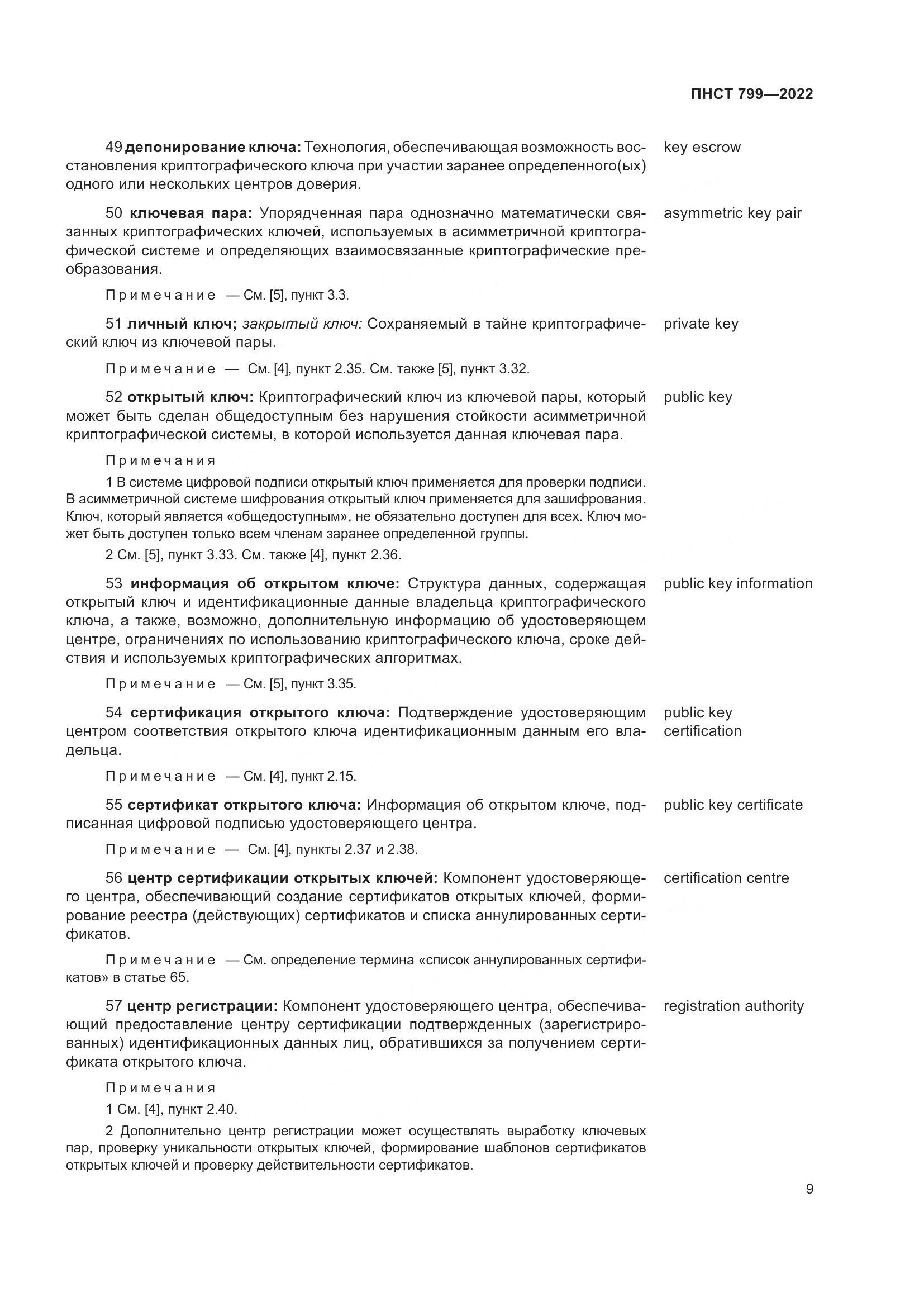 ПНСТ 799—2022

49 депонирование ключа: Технология, обеспечивающая возможность восстановления криптографического ключа при участии заранее определенного(ых) одного или нескольких центров доверия.

key escrow

50 ключевая пара: Упорядченная пара однозначно математически связанных криптографических ключей, используемых в асимметричной криптографической системе и определяющих взаимосвязанные криптографические преобразования.

asymmetric key pair

Примечание — См. [5], пункт 3.3.

51 личный ключ; закрытый ключ: Сохраняемый в тайне криптографический ключ из ключевой пары.

private key

Примечание — См. [4], пункт 2.35. См. также [5], пункт 3.32.

52 открытый ключ: Криптографический ключ из ключевой пары, который может быть сделан общедоступным без нарушения стойкости асимметричной криптографической системы, в которой используется данная ключевая пара.

public key

Примечания

1 В системе цифровой подписи открытый ключ применяется для проверки подписи. В асимметричной системе шифрования открытый ключ применяется для зашифрования. Ключ, который является «общедоступным», не обязательно доступен для всех. Ключ может быть доступен только всем членам заранее определенной группы.

2 См. [5], пункт 3.33. См. также [4], пункт 2.36.

53 информация об открытом ключе: Структура данных, содержащая открытый ключ и идентификационные данные владельца криптографического ключа, а также, возможно, дополнительную информацию об удостоверяющем центре, ограничениях по использованию криптографического ключа, сроке действия и используемых криптографических алгоритмах.

public key information

Примечание — См. [5], пункт 3.35.

54 сертификация открытого ключа: Подтверждение удостоверяющим центром соответствия открытого ключа идентификационным данным его владельца.

public key certification

Примечание — См. [4], пункт 2.15.

55 сертификат открытого ключа: Информация об открытом ключе, подписанная цифровой подписью удостоверяющего центра.

public key certificate

Примечание — См. [4], пункты 2.37 и 2.38.

56 центр сертификации открытых ключей: Компонент удостоверяющего центра, обеспечивающий создание сертификатов открытых ключей, формирование реестра (действующих) сертификатов и списка аннулированных сертификатов.

certification centre

Примечание — См. определение термина «список аннулированных сертификатов» в статье 65.

57 центр регистрации: Компонент удостоверяющего центра, обеспечивающий предоставление центру сертификации подтвержденных (зарегистрированных) идентификационных данных лиц, обратившихся за получением сертификата открытого ключа.

registration authority

Примечания

1 См. [4], пункт 2.40.

2 Дополнительно центр регистрации может осуществлять выработку ключевых пар, проверку уникальности открытых ключей, формирование шаблонов сертификатов открытых ключей и проверку действительности сертификатов.

9